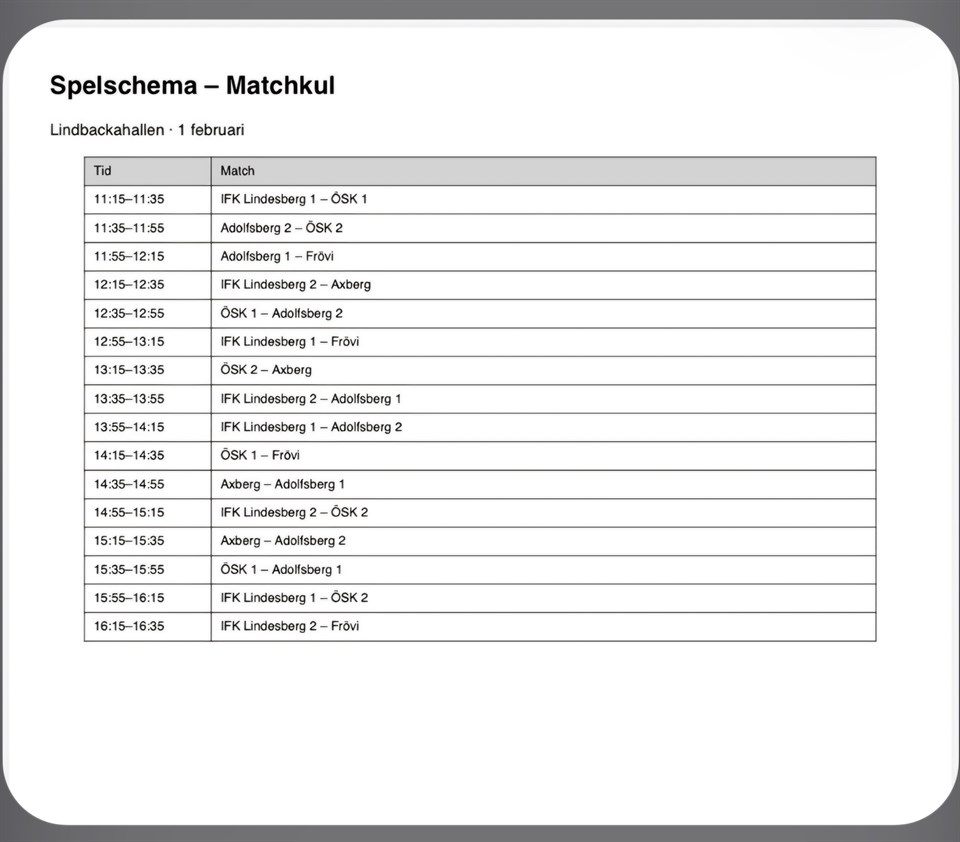 Spelschema – Matchkul

Lindbackahallen · 1 februari

| Tid | Match |
|---|---|
| 11:15–11:35 | IFK Lindesberg 1 – ÖSK 1 |
| 11:35–11:55 | Adolfsberg 2 – ÖSK 2 |
| 11:55–12:15 | Adolfsberg 1 – Frövi |
| 12:15–12:35 | IFK Lindesberg 2 – Axberg |
| 12:35–12:55 | ÖSK 1 – Adolfsberg 2 |
| 12:55–13:15 | IFK Lindesberg 1 – Frövi |
| 13:15–13:35 | ÖSK 2 – Axberg |
| 13:35–13:55 | IFK Lindesberg 2 – Adolfsberg 1 |
| 13:55–14:15 | IFK Lindesberg 1 – Adolfsberg 2 |
| 14:15–14:35 | ÖSK 1 – Frövi |
| 14:35–14:55 | Axberg – Adolfsberg 1 |
| 14:55–15:15 | IFK Lindesberg 2 – ÖSK 2 |
| 15:15–15:35 | Axberg – Adolfsberg 2 |
| 15:35–15:55 | ÖSK 1 – Adolfsberg 1 |
| 15:55–16:15 | IFK Lindesberg 1 – ÖSK 2 |
| 16:15–16:35 | IFK Lindesberg 2 – Frövi |